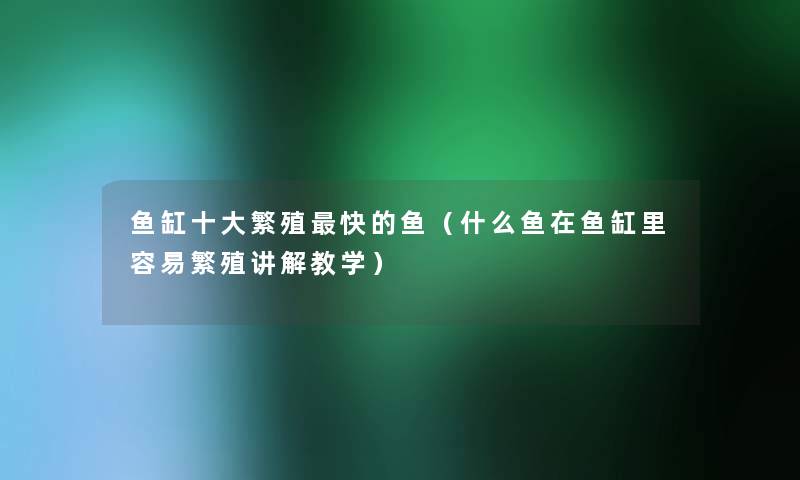 鱼缸十大繁殖最快的鱼（什么鱼在鱼缸里容易繁殖讲解教学）